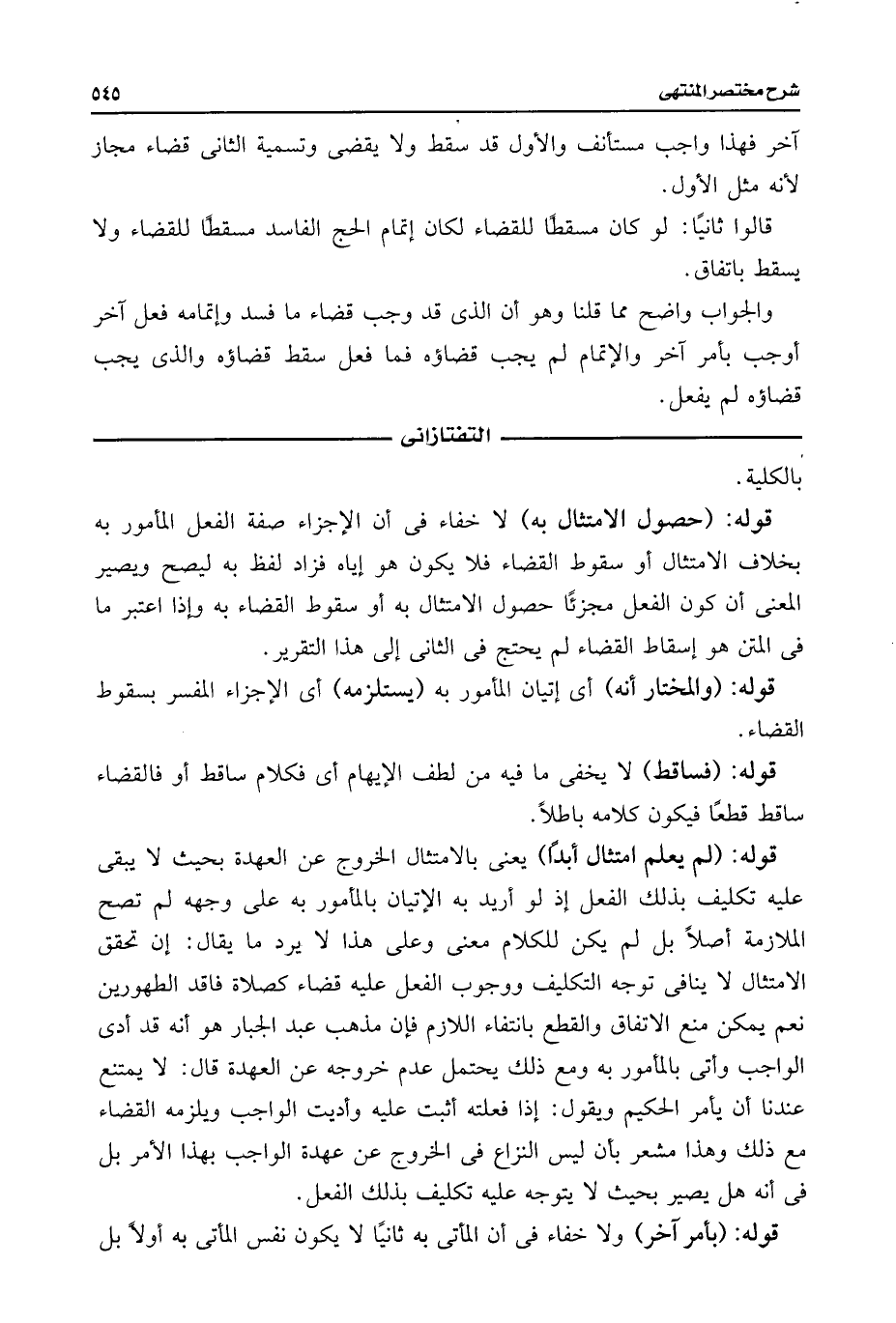 شرح مختصر المنتهى ٥٤٥

آخر فهذا واجب مستأنف والأول قد سقط ولا يقضى وتسمية الثانى قضاء مجاز لأنه مثل الأول.

قالوا ثانيًا: لو كان مسقطًا للقضاء لكان إتمام الحج الفاسد مسقطًا للقضاء ولا يسقط باتفاق.

والجواب واضح مما قلنا وهو أن الذى قد وجب قضاء ما فسد وإتمامه فعل آخر أوجب بأمر آخر والإتمام لم يجب قضاؤه فما فعل سقط قضاؤه والذى يجب قضاؤه لم يفعل.

التفتازانى

بالكلية.

قوله: (حصول الامتثال به) لا خفاء فى أن الإجزاء صفة الفعل المأمور به بخلاف الامتثال أو سقوط القضاء فلا يكون هو إياه فزاد لفظ به ليصح ويصير المعنى أن كون الفعل مجزئًا حصول الامتثال به أو سقوط القضاء به وإذا اعتبر ما فى المتن هو إسقاط القضاء لم يحتج فى الثانى إلى هذا التقرير.

قوله: (والمختار أنه) أى إتيان المأمور به (يستلزمه) أى الإجزاء المفسر بسقوط القضاء.

قوله: (فساقط) لا يخفى ما فيه من لطف الإيهام أى فكلام ساقط أو فالقضاء ساقط قطعًا فيكون كلامه باطلاً.

قوله: (لم يعلم امتثال أبدًا) يعنى بالامتثال الخروج عن العهدة بحيث لا يبقى عليه تكليف بذلك الفعل إذ لو أريد به الإتيان بالمأمور به على وجهه لم تصح الملازمة أصلاً بل لم يكن للكلام معنى وعلى هذا لا يرد ما يقال: إن تحقق الامتثال لا ينافى توجه التكليف ووجوب الفعل عليه قضاء كصلاة فاقد الطهورين نعم يمكن منع الاتفاق والقطع بانتفاء اللازم فإن مذهب عبد الجبار هو أنه قد أدى الواجب وأتى بالمأمور به ومع ذلك يحتمل عدم خروجه عن العهدة قال: لا يمتنع عندنا أن يأمر الحكيم ويقول: إذا فعلته أثبت عليه وأديت الواجب ويلزمه القضاء مع ذلك وهذا مشعر بأن ليس النزاع فى الخروج عن عهدة الواجب بهذا الأمر بل فى أنه هل يصير بحيث لا يتوجه عليه تكليف بذلك الفعل.

قوله: (بأمر آخر) ولا خفاء فى أن المأتى به ثانيًا لا يكون نفس المأتى به أولاً بل